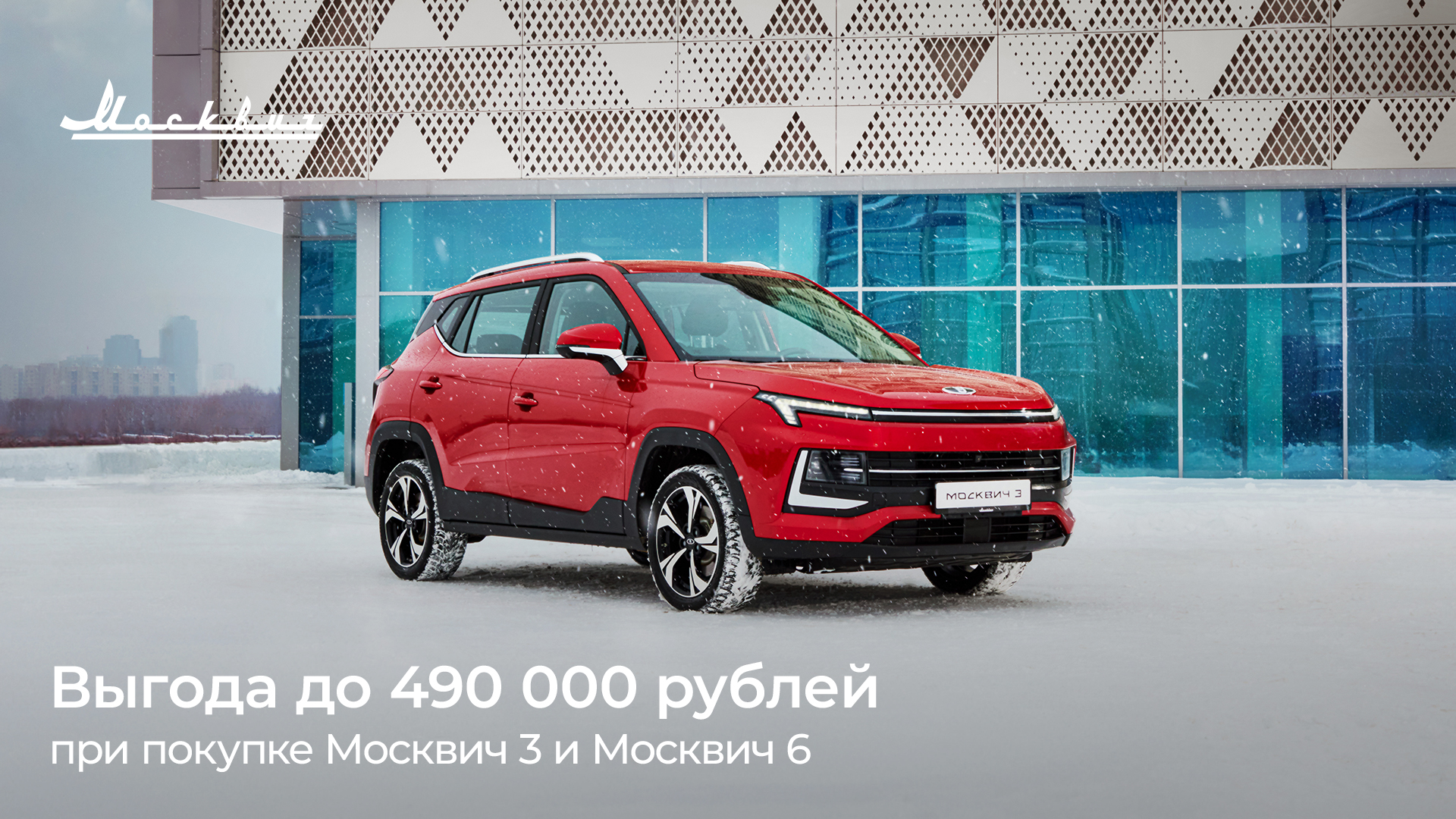 Москвич

МОСКВИЧ 3

Выгода до 490 000 рублей
при покупке Москвич 3 и Москвич 6